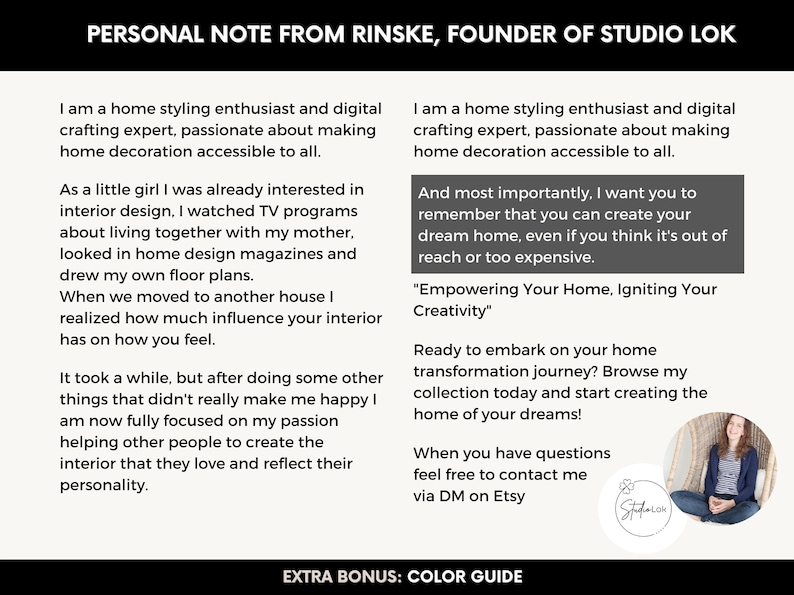 PERSONAL NOTE FROM RINSKE, FOUNDER OF STUDIO LOK

I am a home styling enthusiast and digital crafting expert, passionate about making home decoration accessible to all.

As a little girl I was already interested in interior design, I watched TV programs about living together with my mother, looked in home design magazines and drew my own floor plans.
When we moved to another house I realized how much influence your interior has on how you feel.

It took a while, but after doing some other things that didn't really make me happy I am now fully focused on my passion helping other people to create the interior that they love and reflect their personality.

I am a home styling enthusiast and digital crafting expert, passionate about making home decoration accessible to all.

And most importantly, I want you to remember that you can create your dream home, even if you think it's out of reach or too expensive.

"Empowering Your Home, Igniting Your Creativity"

Ready to embark on your home transformation journey? Browse my collection today and start creating the home of your dreams!

When you have questions
feel free to contact me
via DM on Etsy

Studio Lok

EXTRA BONUS: COLOR GUIDE